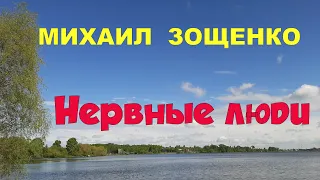 МИХАИЛ ЗОЩЕНКО

Нервные люди